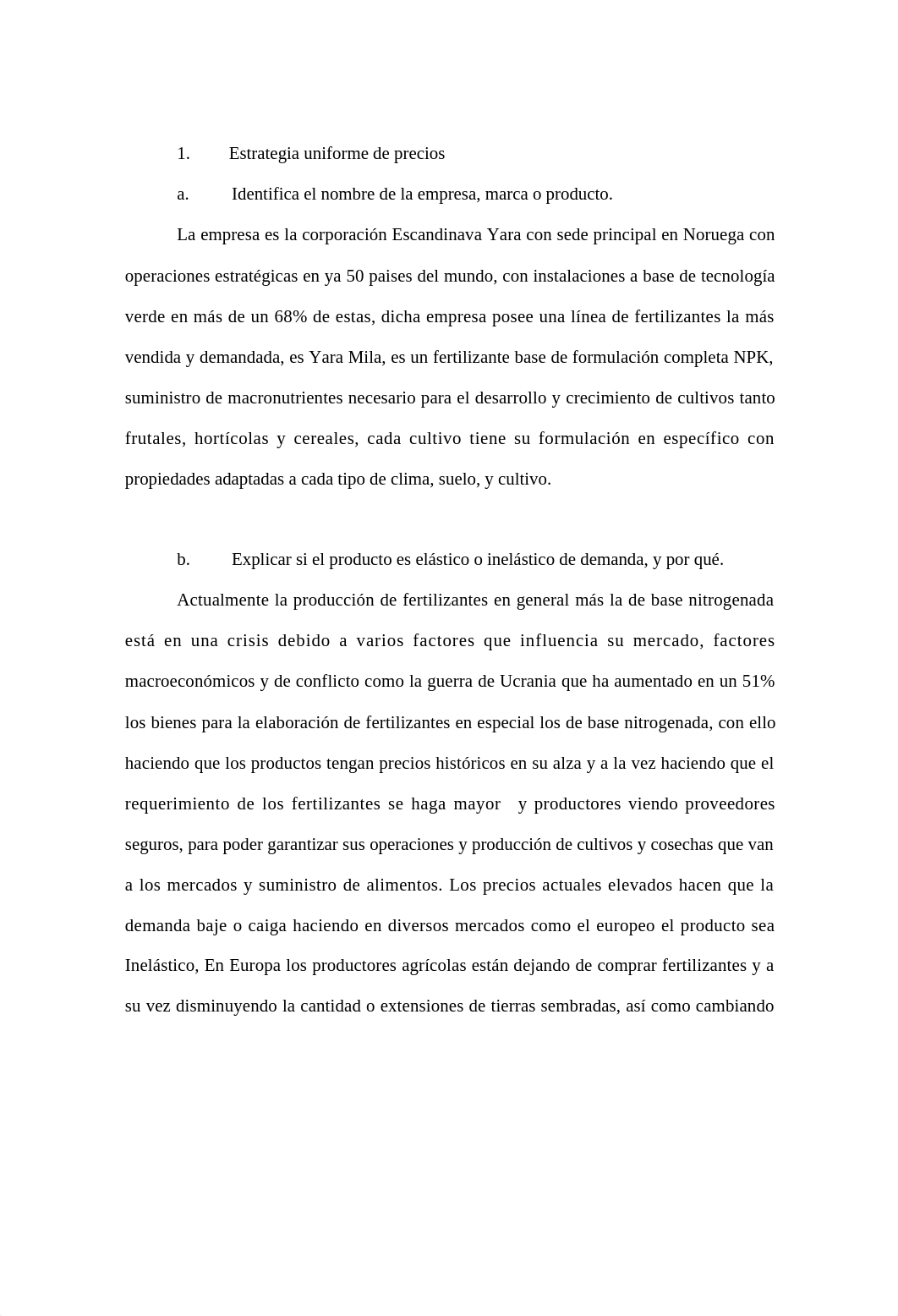 1. Estrategia uniforme de precios

a. Identifica el nombre de la empresa, marca o producto.

La empresa es la corporación Escandinava Yara con sede principal en Noruega con operaciones estratégicas en ya 50 paises del mundo, con instalaciones a base de tecnología verde en más de un 68% de estas, dicha empresa posee una línea de fertilizantes la más vendida y demandada, es Yara Mila, es un fertilizante base de formulación completa NPK, suministro de macronutrientes necesario para el desarrollo y crecimiento de cultivos tanto frutales, hortícolas y cereales, cada cultivo tiene su formulación en específico con propiedades adaptadas a cada tipo de clima, suelo, y cultivo.

b. Explicar si el producto es elástico o inelástico de demanda, y por qué.

Actualmente la producción de fertilizantes en general más la de base nitrogenada está en una crisis debido a varios factores que influencia su mercado, factores macroeconómicos y de conflicto como la guerra de Ucrania que ha aumentado en un 51% los bienes para la elaboración de fertilizantes en especial los de base nitrogenada, con ello haciendo que los productos tengan precios históricos en su alza y a la vez haciendo que el requerimiento de los fertilizantes se haga mayor y productores viendo proveedores seguros, para poder garantizar sus operaciones y producción de cultivos y cosechas que van a los mercados y suministro de alimentos. Los precios actuales elevados hacen que la demanda baje o caiga haciendo en diversos mercados como el europeo el producto sea Inelástico, En Europa los productores agrícolas están dejando de comprar fertilizantes y a su vez disminuyendo la cantidad o extensiones de tierras sembradas, así como cambiando